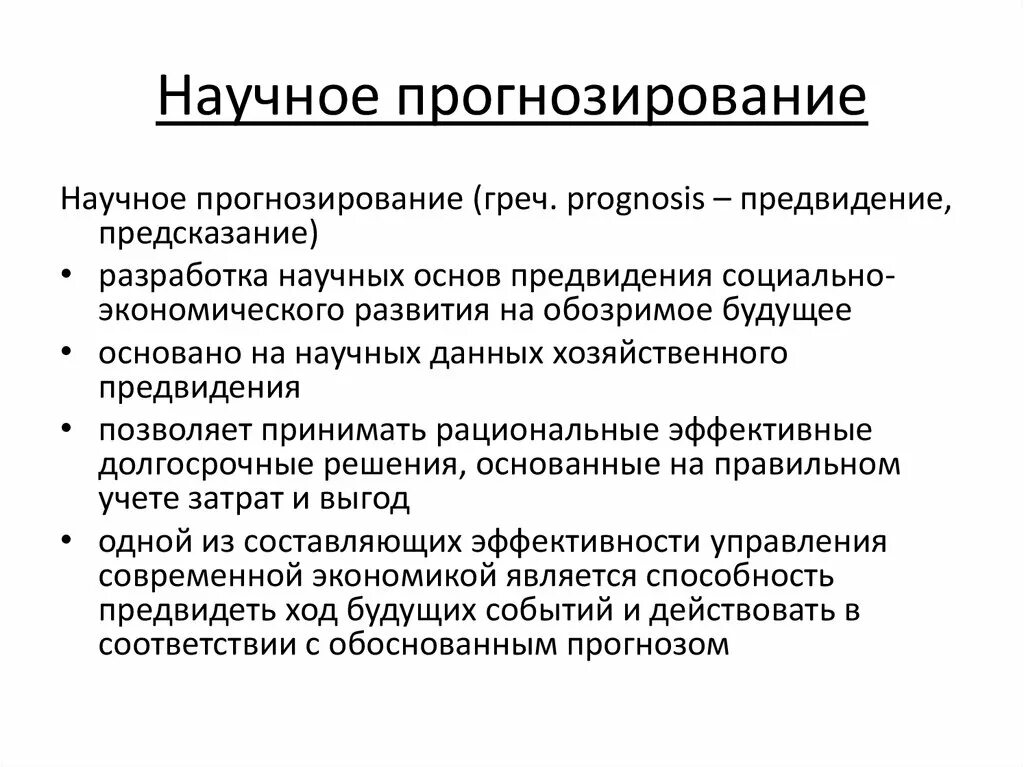 Научное прогнозирование

Научное прогнозирование (греч. prognosis – предвидение, предсказание)

• разработка научных основ предвидения социально-экономического развития на обозримое будущее
• основано на научных данных хозяйственного предвидения
• позволяет принимать рациональные эффективные долгосрочные решения, основанные на правильном учете затрат и выгод
• одной из составляющих эффективности управления современной экономикой является способность предвидеть ход будущих событий и действовать в соответствии с обоснованным прогнозом